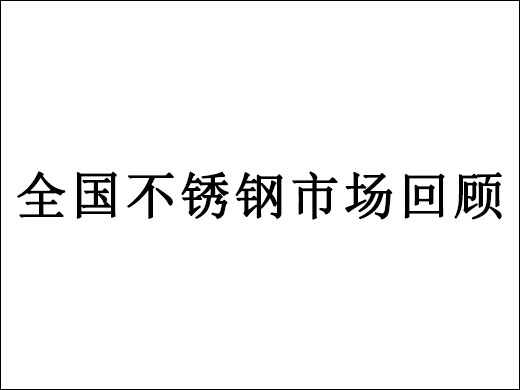 全国不锈钢市场回顾